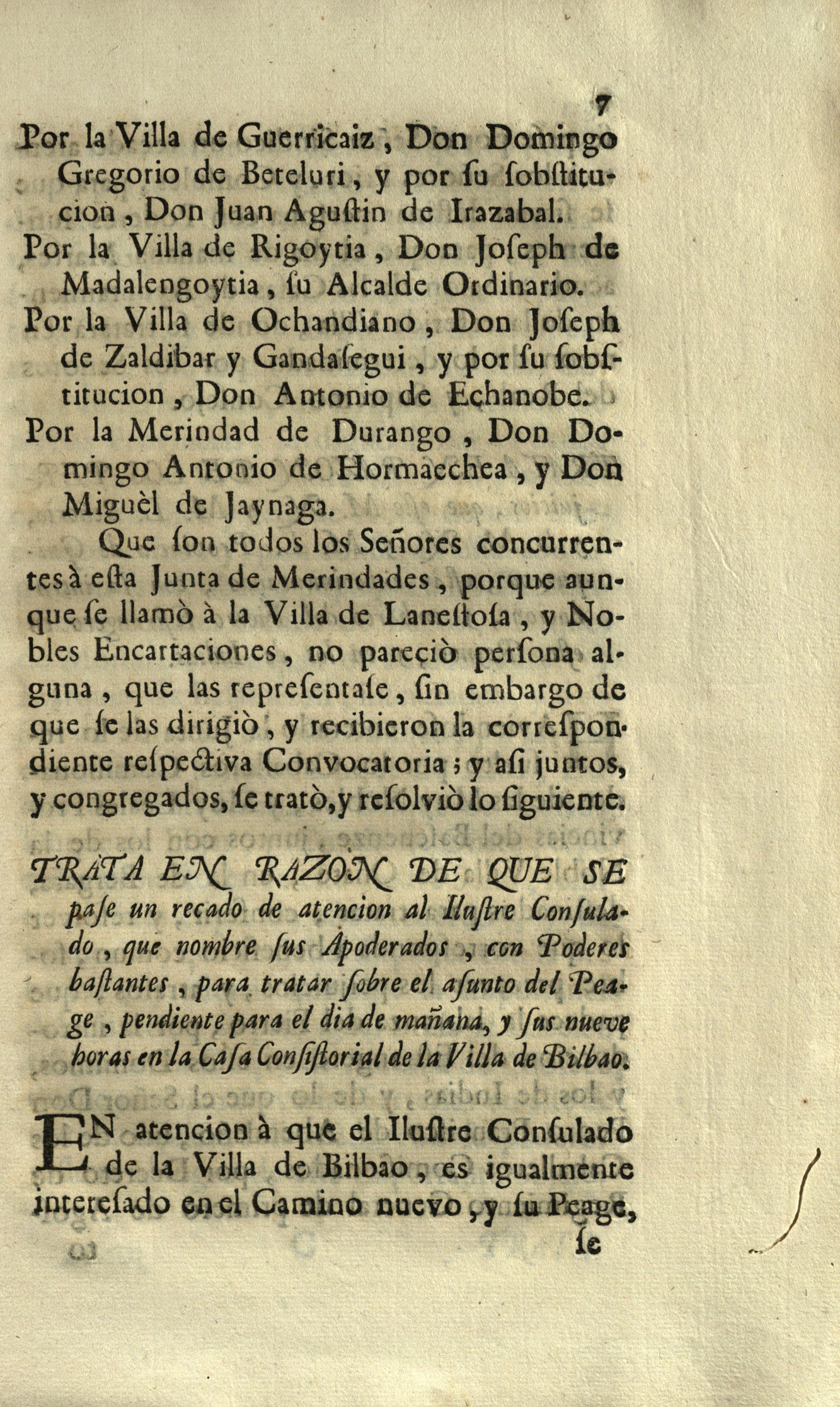 7

Por la Villa de Guerricaiz, Don Domingo Gregorio de Beteluri, y por su sobstitucion, Don Juan Agustin de Irazabal.

Por la Villa de Rigoytia, Don Joseph de Madalengoytia, su Alcalde Ordinario.

Por la Villa de Ochandiano, Don Joseph de Zaldibar y Gandasegui, y por su sobstitucion, Don Antonio de Echanobe.

Por la Merindad de Durango, Don Domingo Antonio de Hormaechea, y Don Miguèl de Jaynaga.

Que son todos los Señores concurrentes à esta Junta de Merindades, porque aunque se llamò à la Villa de Lanestosa, y Nobles Encartaciones, no pareciò persona alguna, que las representase, sin embargo de que se las dirigiò, y recibieron la correspondiente respectiva Convocatoria; y asi juntos, y congregados, se tratò, y resolviò lo siguiente.

TRATA EN RAZON DE QUE SE pase un recado de atencion al Ilustre Consulado, que nombre sus Apoderados, con Poderes bastantes, para tratar sobre el asunto del Peage, pendiente para el dia de mañana, y sus nueve horas en la Casa Consistorial de la Villa de Bilbao.

EN atencion à que el Ilustre Consulado de la Villa de Bilbao, es igualmente interesado en el Camino nuevo, y su Peage, se